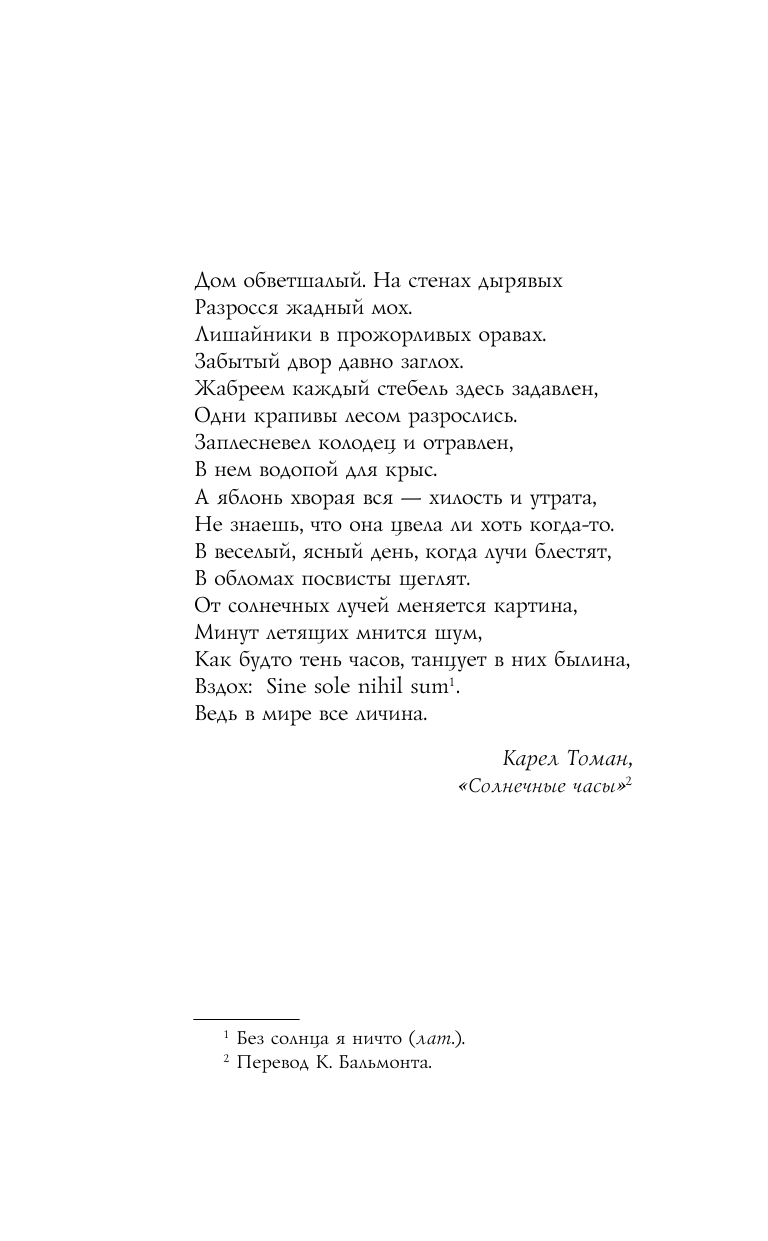 Дом обветшалый. На стенах дырявых
Разросся жадный мох.
Лишайники в прожорливых оравах.
Забытый двор давно заглох.
Жабреем каждый стебель здесь задавлен,
Одни крапивы лесом разрослись.
Заплесневел колодец и отравлен,
В нем водопой для крыс.
А яблонь хворая вся — хилость и утрата,
Не знаешь, что она цвела ли хоть когда-то.
В веселый, ясный день, когда лучи блестят,
В обломах посвисты щеглят.
От солнечных лучей меняется картина,
Минут летящих мнится шум,
Как будто тень часов, танцует в них былина,
Вздох: Sine sole nihil sum$^1$.
Ведь в мире все личина.

Карел Томан,
«Солнечные часы»$^2$

$^1$ Без солнца я ничто (лат.).
$^2$ Перевод К. Бальмонта.